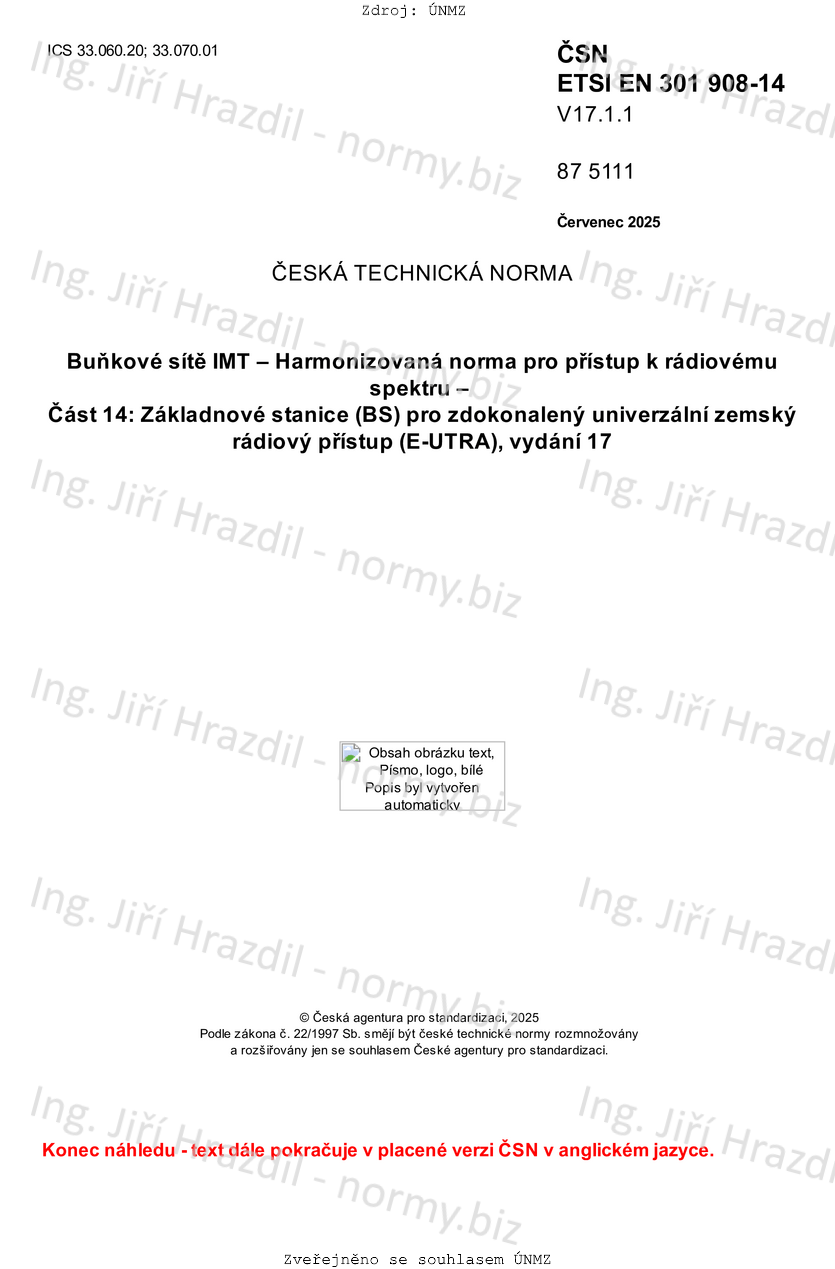 Zdroj: ÚNMZ

ICS 33.060.20; 33.070.01

ČSN
ETSI EN 301 908-14
V17.1.1

87 5111

Červenec 2025

ČESKÁ TECHNICKÁ NORMA

Buňkové sítě IMT – Harmonizovaná norma pro přístup k rádiovému spektru –
Část 14: Základnové stanice (BS) pro zdokonalený univerzální zemský rádiový přístup (E-UTRA), vydání 17

Obsah obrázku text, Písmo, logo, bílé
Popis byl vytvořen automaticky

© Česká agentura pro standardizaci, 2025
Podle zákona č. 22/1997 Sb. smějí být české technické normy rozmnožovány a rozšiřovány jen se souhlasem České agentury pro standardizaci.

Konec náhledu - text dále pokračuje v placené verzi ČSN v anglickém jazyce.

Zveřejněno se souhlasem ÚNMZ

Ing. Jiří Hrazdil - normy.biz